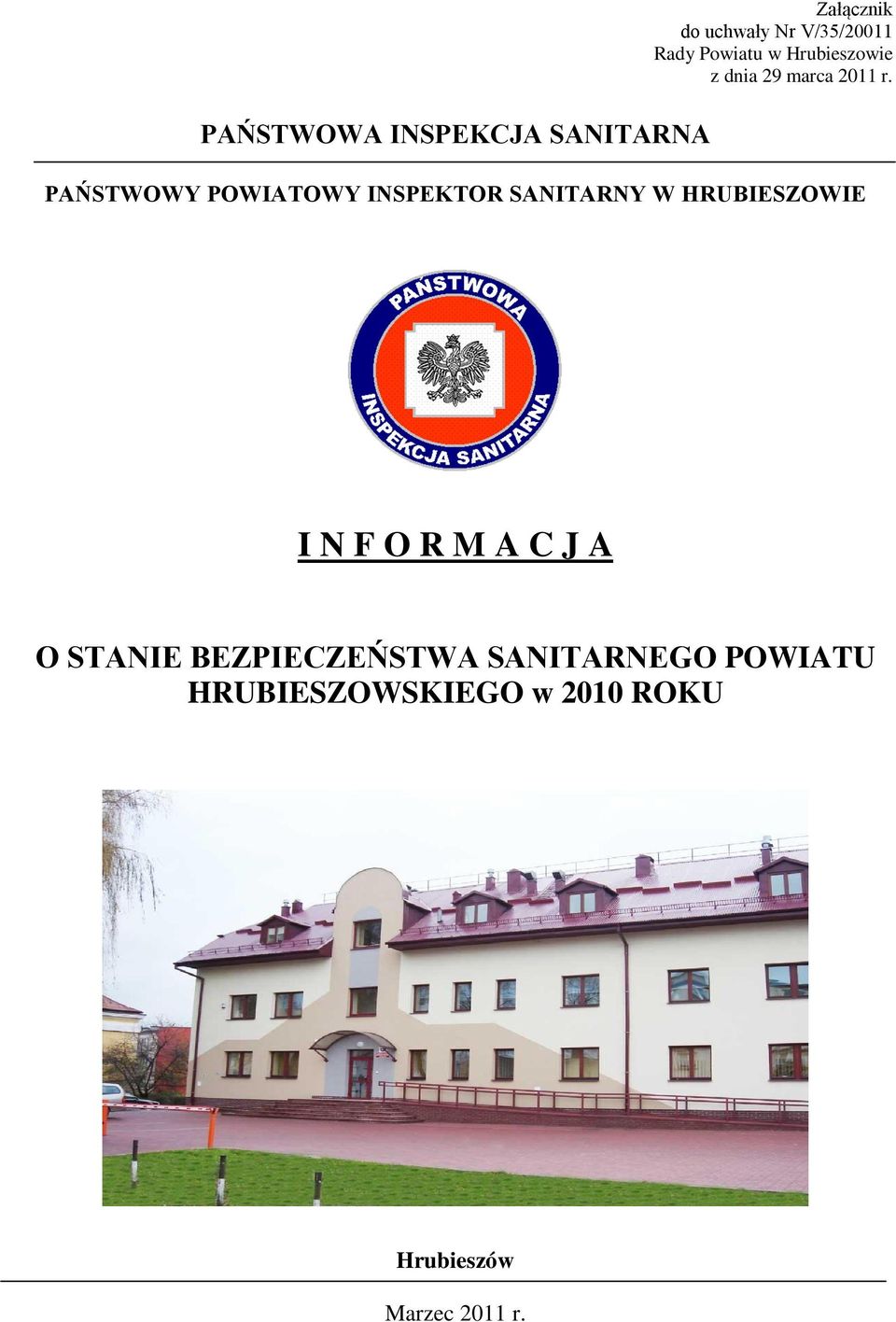 Załącznik
do uchwały Nr V/35/20011
Rady Powiatu w Hrubieszowie
z dnia 29 marca 2011 r.

PAŃSTWOWA INSPEKCJA SANITARNA

PAŃSTWOWY POWIATOWY INSPEKTOR SANITARNY W HRUBIESZOWIE

PAŃSTWOWA INSPEKCJA SANITARNA

I N F O R M A C J A

O STANIE BEZPIECZEŃSTWA SANITARNEGO POWIATU HRUBIESZOWSKIEGO w 2010 ROKU

Hrubieszów

Marzec 2011 r.